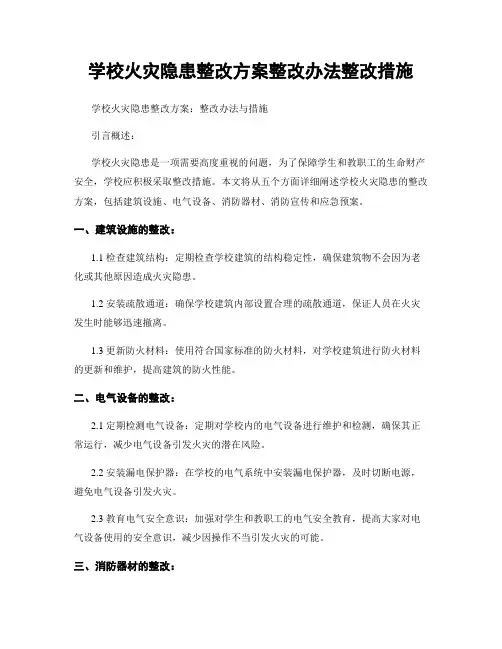 学校火灾隐患整改方案整改办法整改措施

学校火灾隐患整改方案：整改办法与措施

引言概述：

学校火灾隐患是一项需要高度重视的问题，为了保障学生和教职工的生命财产安全，学校应积极采取整改措施。本文将从五个方面详细阐述学校火灾隐患的整改方案，包括建筑设施、电气设备、消防器材、消防宣传和应急预案。

一、建筑设施的整改：

1.1 检查建筑结构：定期检查学校建筑的结构稳定性，确保建筑物不会因为老化或其他原因造成火灾隐患。

1.2 安装疏散通道：确保学校建筑内部设置合理的疏散通道，保证人员在火灾发生时能够迅速撤离。

1.3 更新防火材料：使用符合国家标准的防火材料，对学校建筑进行防火材料的更新和维护，提高建筑的防火性能。

二、电气设备的整改：

2.1 定期检测电气设备：定期对学校内的电气设备进行维护和检测，确保其正常运行，减少电气设备引发火灾的潜在风险。

2.2 安装漏电保护器：在学校的电气系统中安装漏电保护器，及时切断电源，避免电气设备引发火灾。

2.3 教育电气安全意识：加强对学生和教职工的电气安全教育，提高大家对电气设备使用的安全意识，减少因操作不当引发火灾的可能。

三、消防器材的整改：